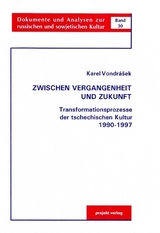 Dokumente und Analysen zur russischen und sowjetischen Kultur

Band 30

Karel Vondrášek

ZWISCHEN VERGANGENHEIT UND ZUKUNFT

Transformationsprozesse der tschechischen Kultur 1990-1997

projekt verlag